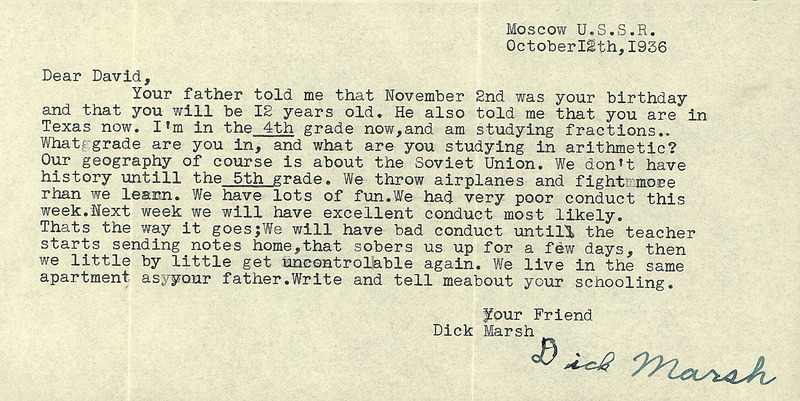 Moscow U.S.S.R.
OctoberI2th,1936

Dear David,
Your father told me that November 2nd was your birthday and that you will be I2 years old. He also told me that you are in Texas now. I'm in the 4th grade now,and am studying fractions.. What grade are you in, and what are you studying in arithmetic? Our geography of course is about the Soviet Union. We don't have history untill the 5th grade. We throw airplanes and fight more rhan we learn. We have lots of fun.We had very poor conduct this week.Next week we will have excellent conduct most likely. Thats the way it goes;We will have bad conduct untill the teacher starts sending notes home,that sobers us up for a few days, then we little by little get uncontrolable again. We live in the same apartment as your father.Write and tell meabout your schooling.

Your Friend
Dick Marsh

Dick Marsh